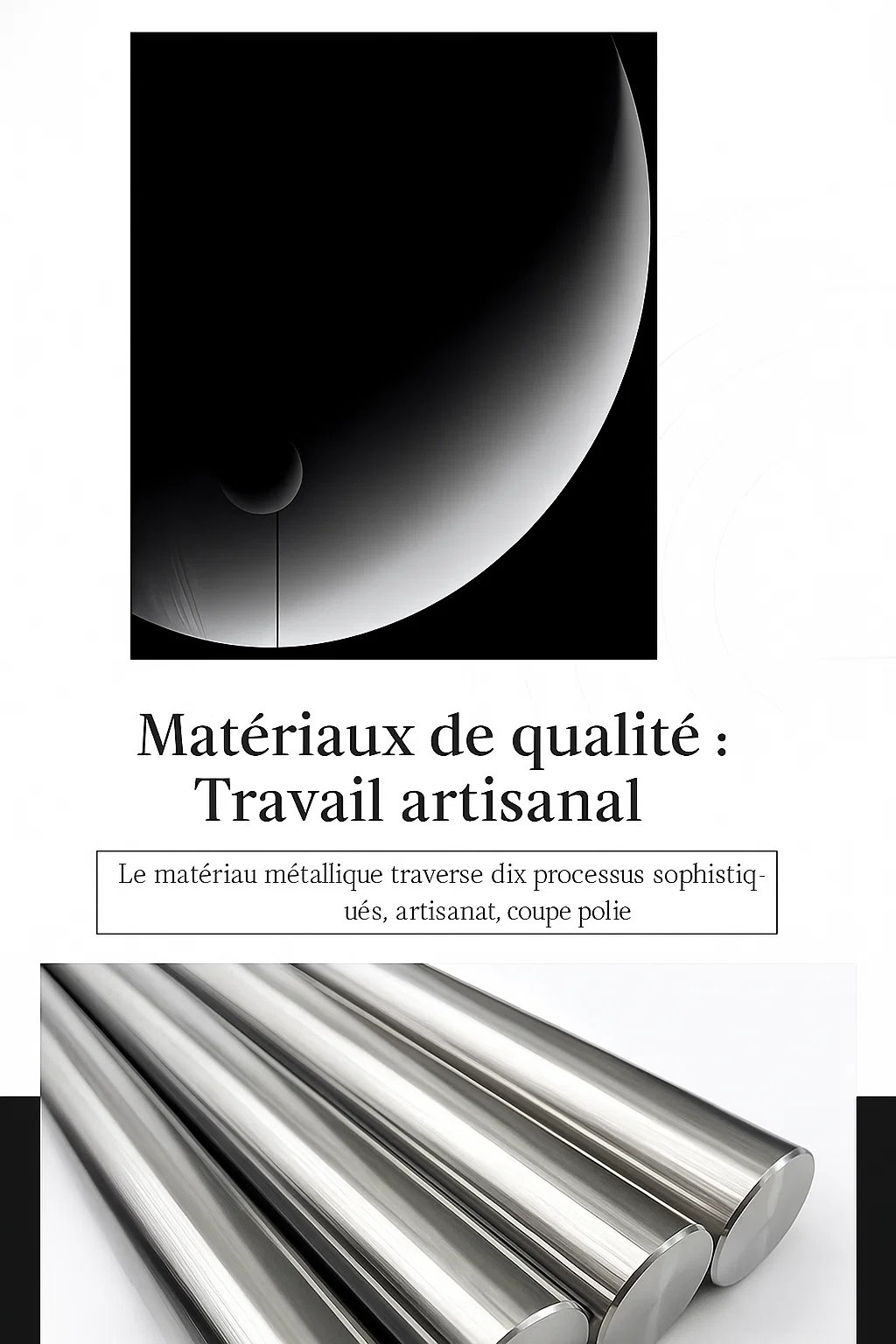 Matériaux de qualité : Travail artisanal

Le matériau métallique traverse dix processus sophistiqués, artisanat, coupe polie